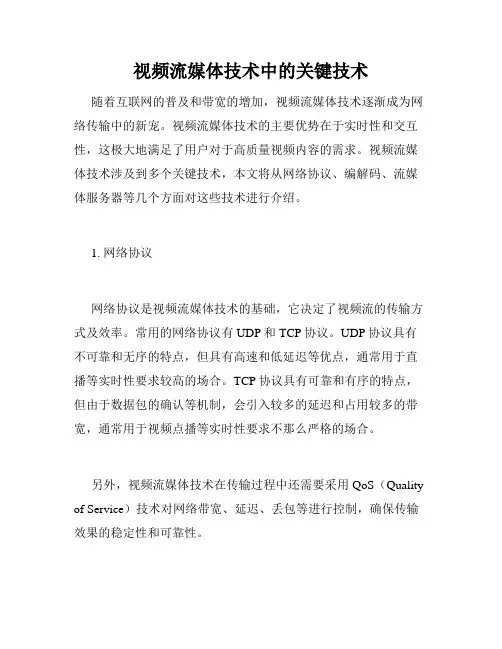 视频流媒体技术中的关键技术

随着互联网的普及和带宽的增加，视频流媒体技术逐渐成为网络传输中的新宠。视频流媒体技术的主要优势在于实时性和交互性，这极大地满足了用户对于高质量视频内容的需求。视频流媒体技术涉及到多个关键技术，本文将从网络协议、编解码、流媒体服务器等几个方面对这些技术进行介绍。

1. 网络协议

网络协议是视频流媒体技术的基础，它决定了视频流的传输方式及效率。常用的网络协议有 UDP 和 TCP 协议。UDP 协议具有不可靠和无序的特点，但具有高速和低延迟等优点，通常用于直播等实时性要求较高的场合。TCP 协议具有可靠和有序的特点，但由于数据包的确认等机制，会引入较多的延迟和占用较多的带宽，通常用于视频点播等实时性要求不那么严格的场合。

另外，视频流媒体技术在传输过程中还需要采用 QoS（Quality of Service）技术对网络带宽、延迟、丢包等进行控制，确保传输效果的稳定性和可靠性。